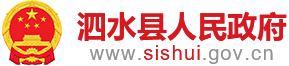 泗水县人民政府
www.sishui.gov.cn